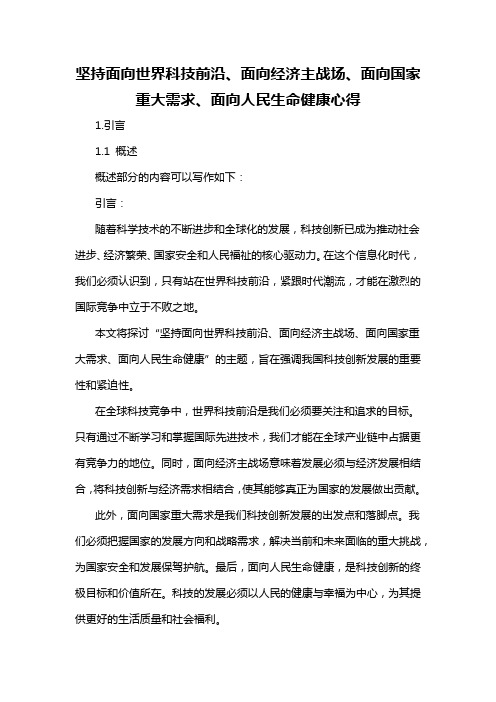 坚持面向世界科技前沿、面向经济主战场、面向国家重大需求、面向人民生命健康心得

1.引言

1.1 概述

概述部分的内容可以写作如下：

引言：

随着科学技术的不断进步和全球化的发展，科技创新已成为推动社会进步、经济繁荣、国家安全和人民福祉的核心驱动力。在这个信息化时代，我们必须认识到，只有站在世界科技前沿，紧跟时代潮流，才能在激烈的国际竞争中立于不败之地。

本文将探讨“坚持面向世界科技前沿、面向经济主战场、面向国家重大需求、面向人民生命健康”的主题，旨在强调我国科技创新发展的重要性和紧迫性。

在全球科技竞争中，世界科技前沿是我们必须要关注和追求的目标。只有通过不断学习和掌握国际先进技术，我们才能在全球产业链中占据更有竞争力的地位。同时，面向经济主战场意味着发展必须与经济发展相结合，将科技创新与经济需求相结合，使其能够真正为国家的发展做出贡献。

此外，面向国家重大需求是我们科技创新发展的出发点和落脚点。我们必须把握国家的发展方向和战略需求，解决当前和未来面临的重大挑战，为国家安全和发展保驾护航。最后，面向人民生命健康，是科技创新的终极目标和价值所在。科技的发展必须以人民的健康与幸福为中心，为其提供更好的生活质量和社会福利。